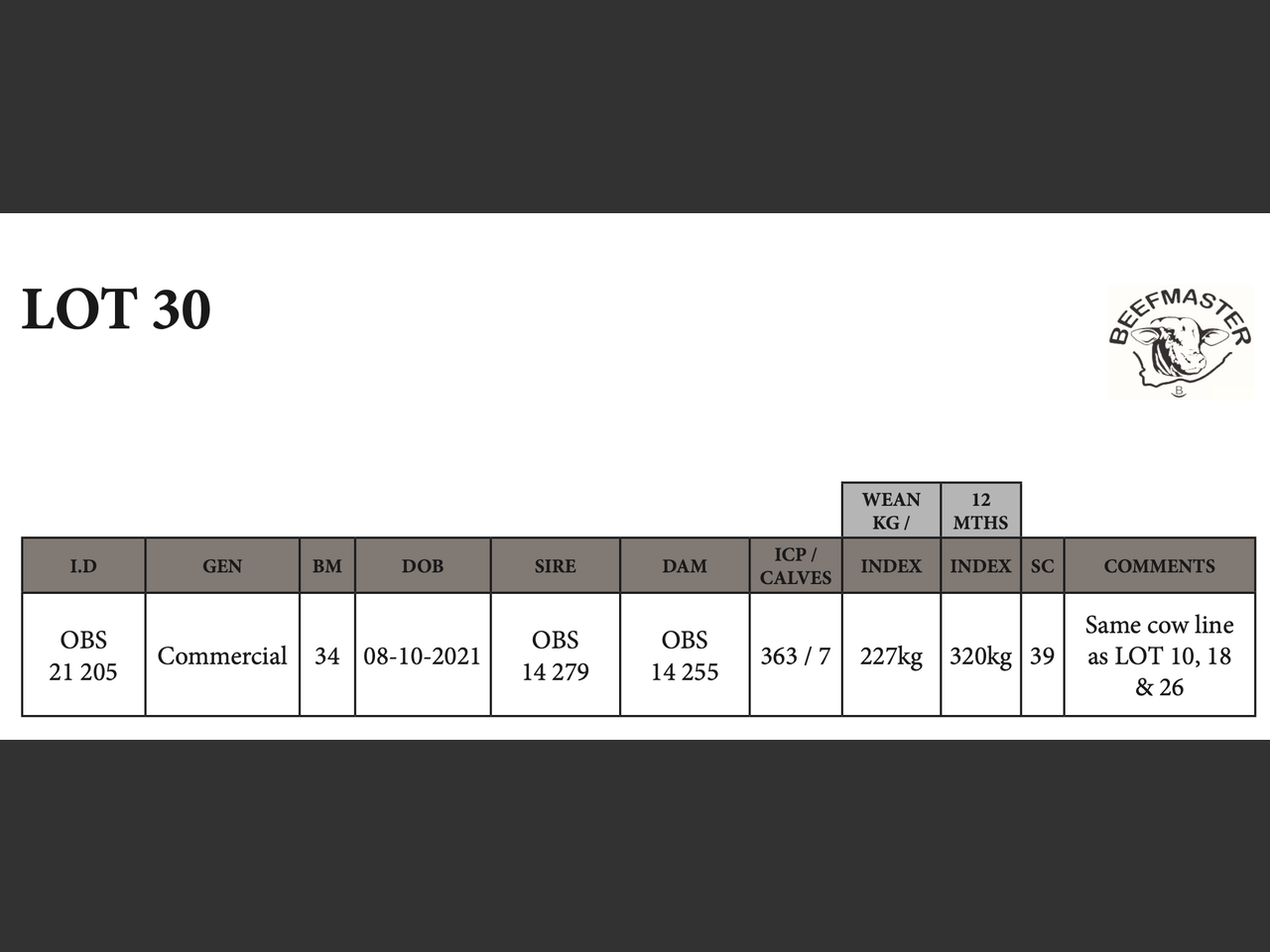 LOT 30

BEEFMASTER

B

| I.D | GEN | BM | DOB | SIRE | DAM | ICP / CALVES | WEAN KG / INDEX | 12 MTHS INDEX | SC | COMMENTS |
|---|---|---|---|---|---|---|---|---|---|---|
| OBS 21 205 | Commercial | 34 | 08-10-2021 | OBS 14 279 | OBS 14 255 | 363 / 7 | 227kg | 320kg | 39 | Same cow line as LOT 10, 18 & 26 |